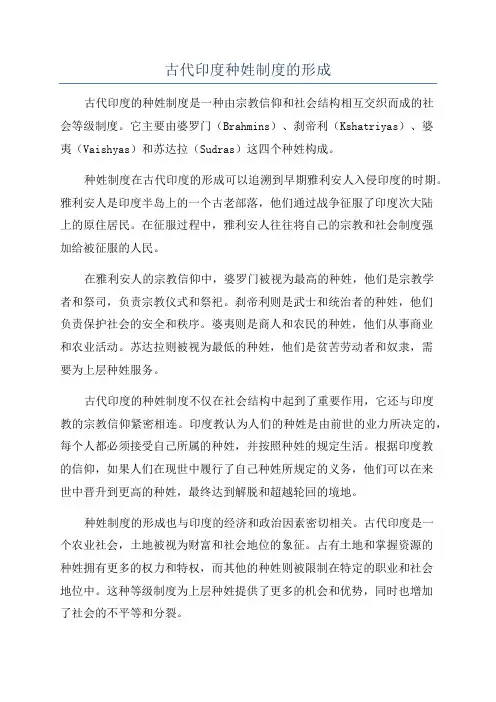 古代印度种姓制度的形成

古代印度的种姓制度是一种由宗教信仰和社会结构相互交织而成的社会等级制度。它主要由婆罗门（Brahmins）、刹帝利（Kshatriyas）、婆夷（Vaishyas）和苏达拉（Sudras）这四个种姓构成。

种姓制度在古代印度的形成可以追溯到早期雅利安人入侵印度的时期。雅利安人是印度半岛上的一个古老部落，他们通过战争征服了印度次大陆上的原住居民。在征服过程中，雅利安人往往将自己的宗教和社会制度强加给被征服的人民。

在雅利安人的宗教信仰中，婆罗门被视为最高的种姓，他们是宗教学者和祭司，负责宗教仪式和祭祀。刹帝利则是武士和统治者的种姓，他们负责保护社会的安全和秩序。婆夷则是商人和农民的种姓，他们从事商业和农业活动。苏达拉则被视为最低的种姓，他们是贫苦劳动者和奴隶，需要为上层种姓服务。

古代印度的种姓制度不仅在社会结构中起到了重要作用，它还与印度教的宗教信仰紧密相连。印度教认为人们的种姓是由前世的业力所决定的，每个人都必须接受自己所属的种姓，并按照种姓的规定生活。根据印度教的信仰，如果人们在现世中履行了自己种姓所规定的义务，他们可以在来世中晋升到更高的种姓，最终达到解脱和超越轮回的境地。

种姓制度的形成也与印度的经济和政治因素密切相关。古代印度是一个农业社会，土地被视为财富和社会地位的象征。占有土地和掌握资源的种姓拥有更多的权力和特权，而其他的种姓则被限制在特定的职业和社会地位中。这种等级制度为上层种姓提供了更多的机会和优势，同时也增加了社会的不平等和分裂。